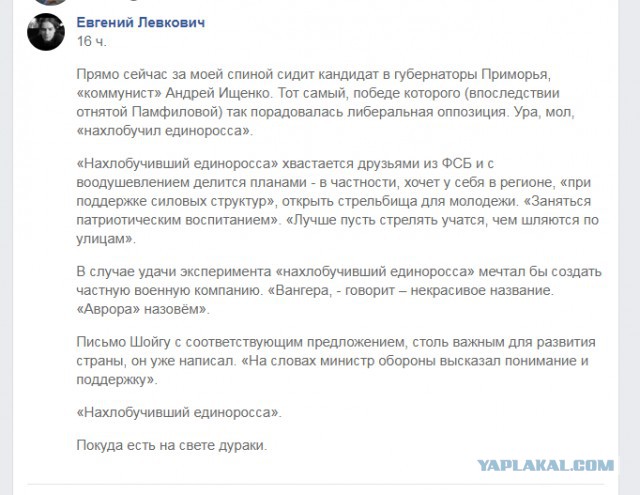 Евгений Левкович
16 ч.

Прямо сейчас за моей спиной сидит кандидат в губернаторы Приморья, «коммунист» Андрей Ищенко. Тот самый, победе которого (впоследствии отнятой Памфиловой) так порадовалась либеральная оппозиция. Ура, мол, «нахлобучил единоросса».

«Нахлобучивший единоросса» хвастается друзьями из ФСБ и с воодушевлением делится планами - в частности, хочет у себя в регионе, «при поддержке силовых структур», открыть стрельбища для молодежи. «Заняться патриотическим воспитанием». «Лучше пусть стрелять учатся, чем шляются по улицам».

В случае удачи эксперимента «нахлобучивший единоросса» мечтал бы создать частную военную компанию. «Вангера, - говорит – некрасивое название. «Аврора» назовём».

Письмо Шойгу с соответствующим предложением, столь важным для развития страны, он уже написал. «На словах министр обороны высказал понимание и поддержку».

«Нахлобучивший единоросса».

Покуда есть на свете дураки.

YAPLAKAL.COM